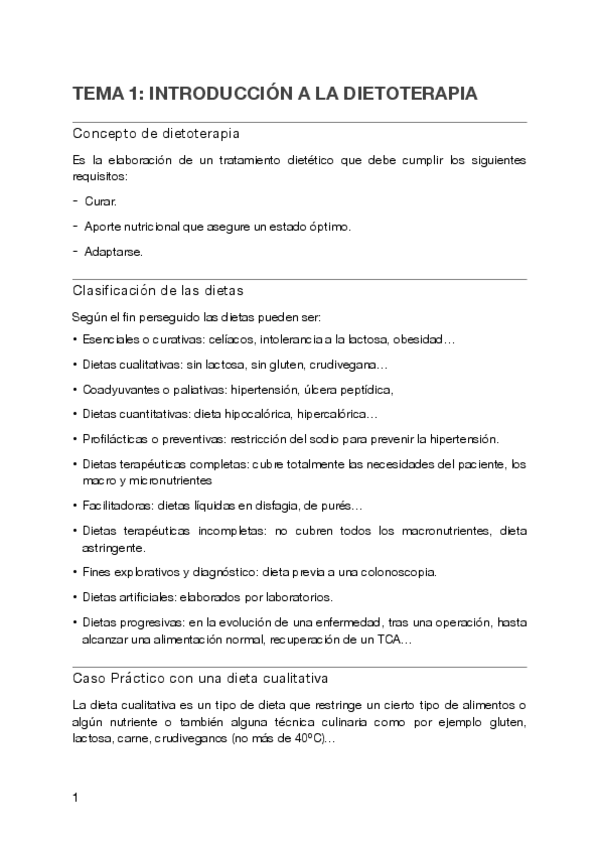 TEMA 1: INTRODUCCIÓN A LA DIETOTERAPIA

Concepto de dietoterapia

Es la elaboración de un tratamiento dietético que debe cumplir los siguientes requisitos:

- Curar.

- Aporte nutricional que asegure un estado óptimo.

- Adaptarse.

Clasificación de las dietas

Según el fin perseguido las dietas pueden ser:

• Esenciales o curativas: celíacos, intolerancia a la lactosa, obesidad…

• Dietas cualitativas: sin lactosa, sin gluten, crudivegana…

• Coadyuvantes o paliativas: hipertensión, úlcera peptídica,

• Dietas cuantitativas: dieta hipocalórica, hipercalórica…

• Profilácticas o preventivas: restricción del sodio para prevenir la hipertensión.

• Dietas terapéuticas completas: cubre totalmente las necesidades del paciente, los macro y micronutrientes

• Facilitadoras: dietas líquidas en disfagia, de purés…

• Dietas terapéuticas incompletas: no cubren todos los macronutrientes, dieta astringente.

• Fines explorativos y diagnóstico: dieta previa a una colonoscopia.

• Dietas artificiales: elaborados por laboratorios.

• Dietas progresivas: en la evolución de una enfermedad, tras una operación, hasta alcanzar una alimentación normal, recuperación de un TCA…

Caso Práctico con una dieta cualitativa

La dieta cualitativa es un tipo de dieta que restringe un cierto tipo de alimentos o algún nutriente o también alguna técnica culinaria como por ejemplo gluten, lactosa, carne, crudiveganos (no más de 40ºC)…

1